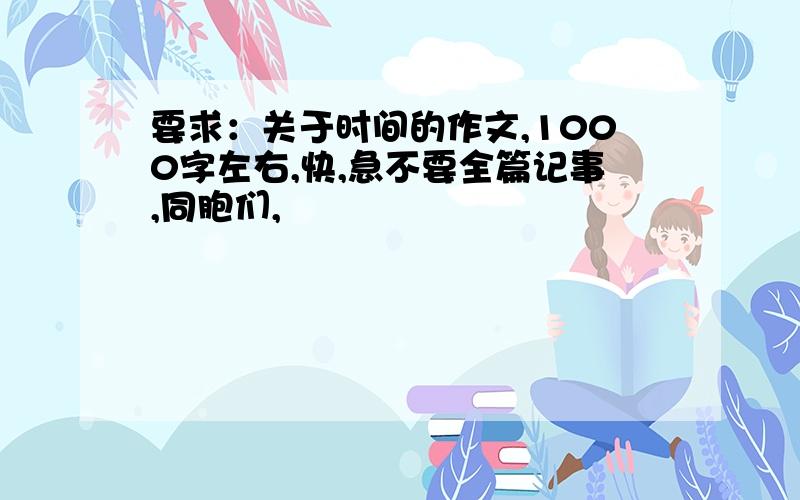 要求：关于时间的作文,1000字左右,快,急不要全篇记事,同胞们,